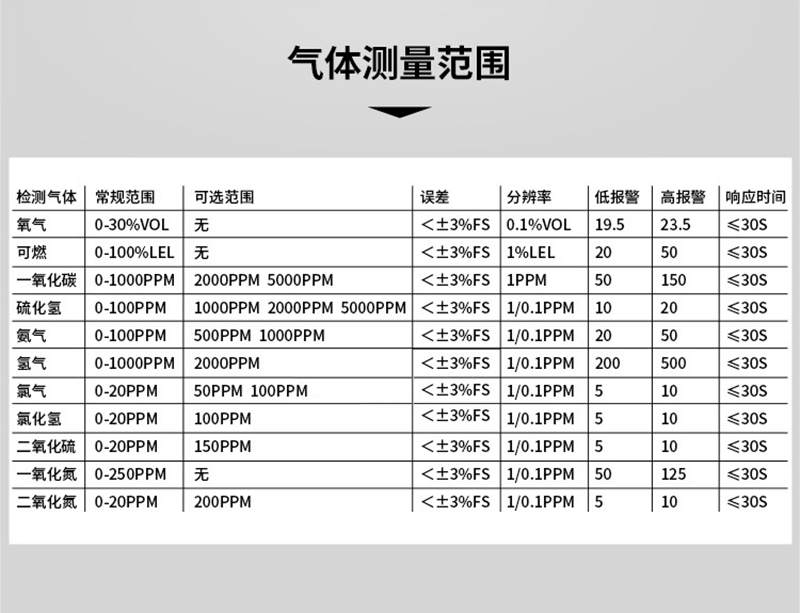 气体测量范围

| 检测气体 | 常规范围 | 可选范围 | 误差 | 分辨率 | 低报警 | 高报警 | 响应时间 |
|---|---|---|---|---|---|---|---|
| 氧气 | 0-30%VOL | 无 | <±3%FS | 0.1%VOL | 19.5 | 23.5 | ≤30S |
| 可燃 | 0-100%LEL | 无 | <±3%FS | 1%LEL | 20 | 50 | ≤30S |
| 一氧化碳 | 0-1000PPM | 2000PPM 5000PPM | <±3%FS | 1PPM | 50 | 150 | ≤30S |
| 硫化氢 | 0-100PPM | 1000PPM 2000PPM 5000PPM | <±3%FS | 1/0.1PPM | 10 | 20 | ≤30S |
| 氨气 | 0-100PPM | 500PPM 1000PPM | <±3%FS | 1/0.1PPM | 20 | 50 | ≤30S |
| 氢气 | 0-1000PPM | 2000PPM | <±3%FS | 1/0.1PPM | 200 | 500 | ≤30S |
| 氯气 | 0-20PPM | 50PPM 100PPM | <±3%FS | 1/0.1PPM | 5 | 10 | ≤30S |
| 氯化氢 | 0-20PPM | 100PPM | <±3%FS | 1/0.1PPM | 5 | 10 | ≤30S |
| 二氧化硫 | 0-20PPM | 150PPM | <±3%FS | 1/0.1PPM | 5 | 10 | ≤30S |
| 一氧化氮 | 0-250PPM | 无 | <±3%FS | 1/0.1PPM | 50 | 125 | ≤30S |
| 二氧化氮 | 0-20PPM | 200PPM | <±3%FS | 1/0.1PPM | 5 | 10 | ≤30S |